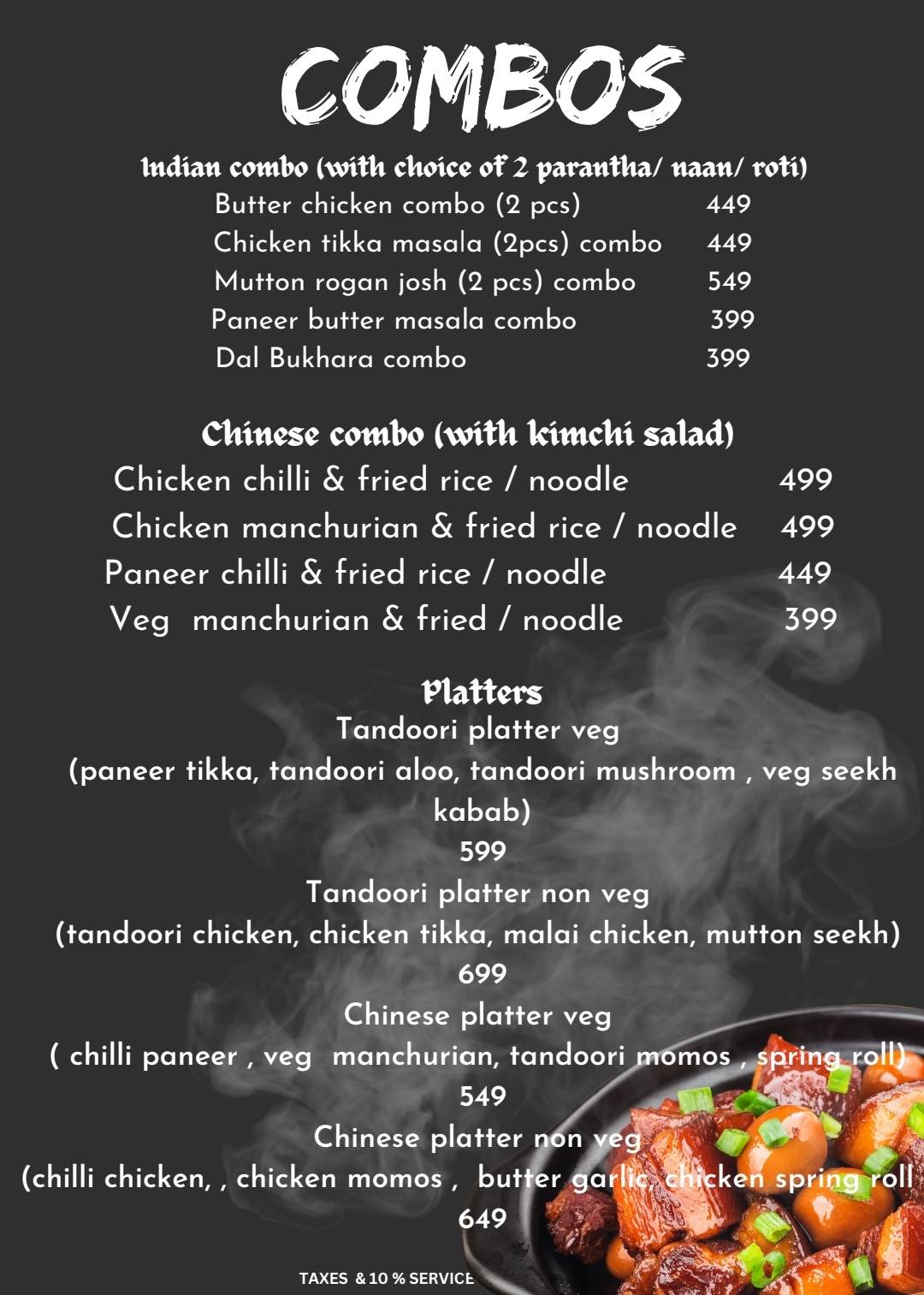 COMBOS

Indian combo (with choice of 2 parantha/ naan/ roti)

Butter chicken combo (2 pcs) 449
Chicken tikka masala (2pcs) combo 449
Mutton rogan josh (2 pcs) combo 549
Paneer butter masala combo 399
Dal Bukhara combo 399

Chinese combo (with kimchi salad)

Chicken chilli & fried rice / noodle 499
Chicken manchurian & fried rice / noodle 499
Paneer chilli & fried rice / noodle 449
Veg manchurian & fried / noodle 399

Platters

Tandoori platter veg
(paneer tikka, tandoori aloo, tandoori mushroom , veg seekh kabab)
599

Tandoori platter non veg
(tandoori chicken, chicken tikka, malai chicken, mutton seekh)
699

Chinese platter veg
( chilli paneer , veg manchurian, tandoori momos , spring roll)
549

Chinese platter non veg
(chilli chicken, , chicken momos , butter garlic, chicken spring roll
649

TAXES & 10 % SERVICE